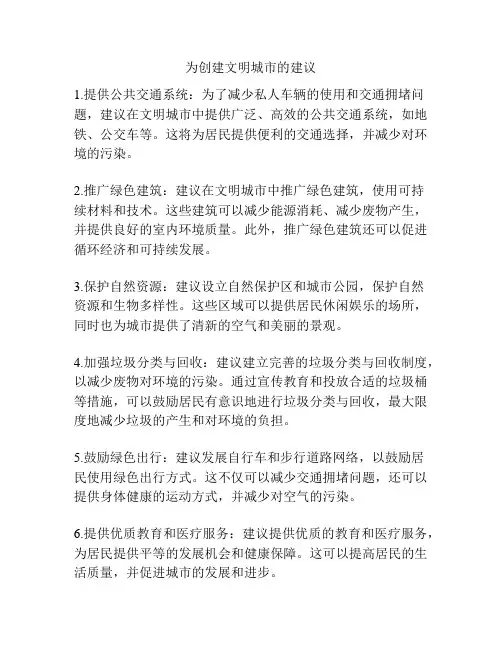 为创建文明城市的建议

1.提供公共交通系统：为了减少私人车辆的使用和交通拥堵问题，建议在文明城市中提供广泛、高效的公共交通系统，如地铁、公交车等。这将为居民提供便利的交通选择，并减少对环境的污染。

2.推广绿色建筑：建议在文明城市中推广绿色建筑，使用可持续材料和技术。这些建筑可以减少能源消耗、减少废物产生，并提供良好的室内环境质量。此外，推广绿色建筑还可以促进循环经济和可持续发展。

3.保护自然资源：建议设立自然保护区和城市公园，保护自然资源和生物多样性。这些区域可以提供居民休闲娱乐的场所，同时也为城市提供了清新的空气和美丽的景观。

4.加强垃圾分类与回收：建议建立完善的垃圾分类与回收制度，以减少废物对环境的污染。通过宣传教育和投放合适的垃圾桶等措施，可以鼓励居民有意识地进行垃圾分类与回收，最大限度地减少垃圾的产生和对环境的负担。

5.鼓励绿色出行：建议发展自行车和步行道路网络，以鼓励居民使用绿色出行方式。这不仅可以减少交通拥堵问题，还可以提供身体健康的运动方式，并减少对空气的污染。

6.提供优质教育和医疗服务：建议提供优质的教育和医疗服务，为居民提供平等的发展机会和健康保障。这可以提高居民的生活质量，并促进城市的发展和进步。